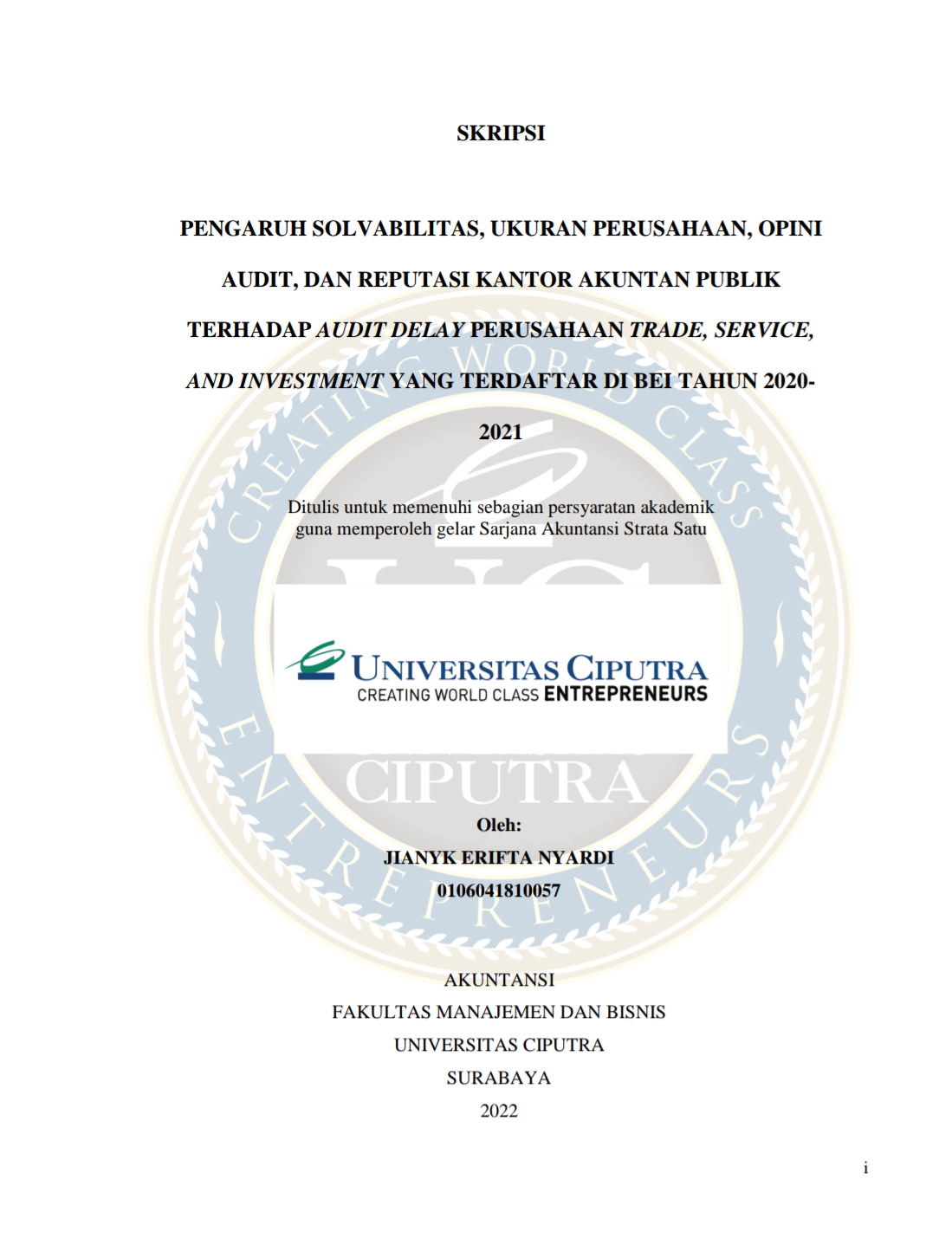 SKRIPSI

PENGARUH SOLVABILITAS, UKURAN PERUSAHAAN, OPINI AUDIT, DAN REPUTASI KANTOR AKUNTAN PUBLIK TERHADAP AUDIT DELAY PERUSAHAAN TRADE, SERVICE, AND INVESTMENT YANG TERDAFTAR DI BEI TAHUN 2020-2021

Ditulis untuk memenuhi sebagian persyaratan akademik guna memperoleh gelar Sarjana Akuntansi Strata Satu

UNIVERSITAS CIPUTRA
CREATING WORLD CLASS ENTREPRENEURS

Oleh:
JIANYK ERIFTA NYARDI
0106041810057

AKUNTANSI
FAKULTAS MANAJEMEN DAN BISNIS
UNIVERSITAS CIPUTRA
SURABAYA
2022

i

CREATING WORLD CLASS ENTREPRENEURS
UC
CIPUTRA